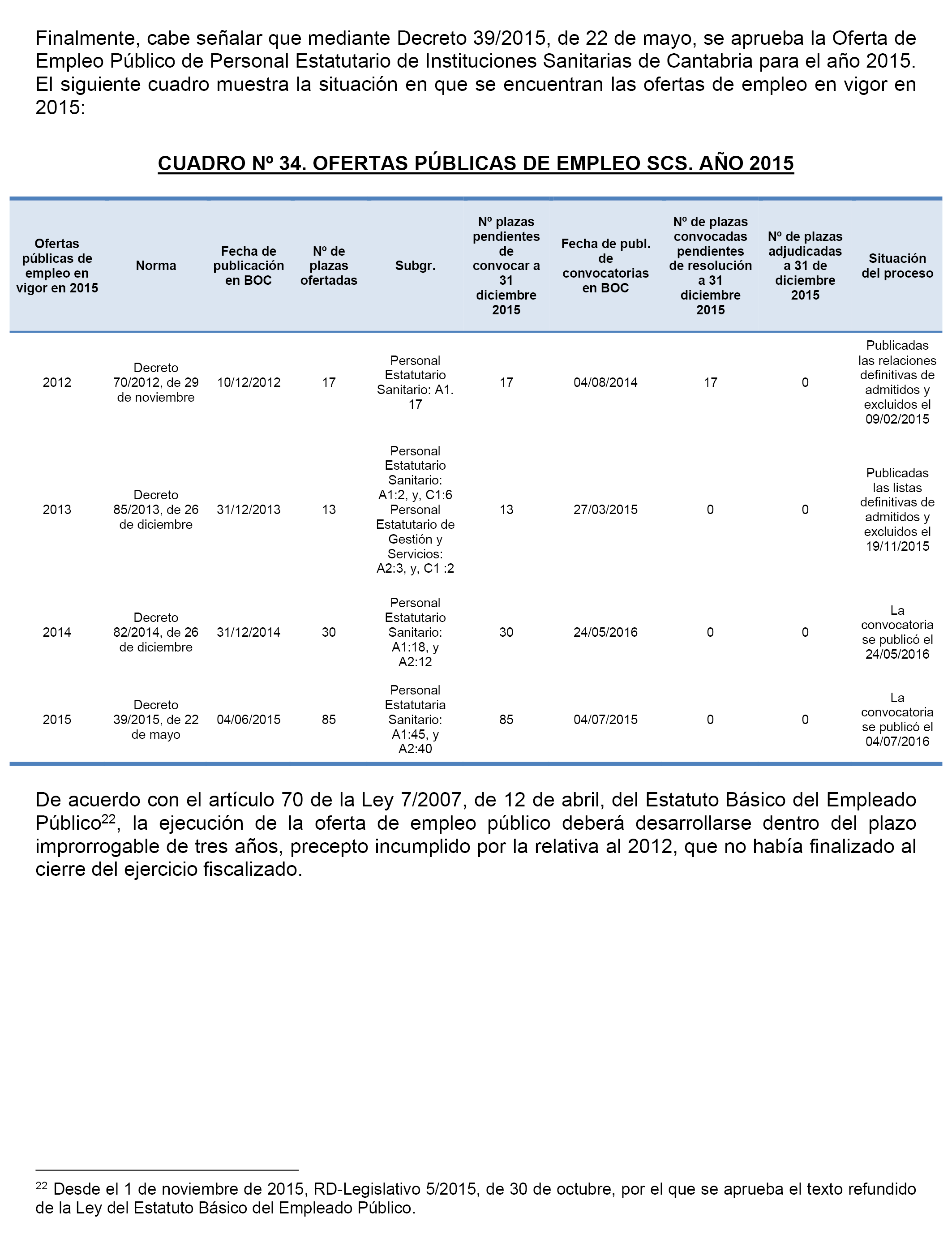 Finalmente, cabe señalar que mediante Decreto 39/2015, de 22 de mayo, se aprueba la Oferta de Empleo Público de Personal Estatutario de Instituciones Sanitarias de Cantabria para el año 2015. El siguiente cuadro muestra la situación en que se encuentran las ofertas de empleo en vigor en 2015:

CUADRO Nº 34. OFERTAS PÚBLICAS DE EMPLEO SCS. AÑO 2015

| Ofertas públicas de empleo en vigor en 2015 | Norma | Fecha de publicación en BOC | Nº de plazas ofertadas | Subgr. | Nº plazas pendientes de convocar a 31 diciembre 2015 | Fecha de publ. de convocatorias en BOC | Nº de plazas convocadas pendientes de resolución a 31 diciembre 2015 | Nº de plazas adjudicadas a 31 de diciembre 2015 | Situación del proceso |
|---|---|---|---|---|---|---|---|---|---|
| 2012 | Decreto 70/2012, de 29 de noviembre | 10/12/2012 | 17 | Personal Estatutario Sanitario: A1. 17 | 17 | 04/08/2014 | 17 | 0 | Publicadas las relaciones definitivas de admitidos y excluidos el 09/02/2015 |
| 2013 | Decreto 85/2013, de 26 de diciembre | 31/12/2013 | 13 | Personal Estatutario Sanitario: A1:2, y, C1:6 Personal Estatutario de Gestión y Servicios: A2:3, y, C1 :2 | 13 | 27/03/2015 | 0 | 0 | Publicadas las listas definitivas de admitidos y excluidos el 19/11/2015 |
| 2014 | Decreto 82/2014, de 26 de diciembre | 31/12/2014 | 30 | Personal Estatutario Sanitario: A1:18, y A2:12 | 30 | 24/05/2016 | 0 | 0 | La convocatoria se publicó el 24/05/2016 |
| 2015 | Decreto 39/2015, de 22 de mayo | 04/06/2015 | 85 | Personal Estatutaria Sanitario: A1:45, y A2:40 | 85 | 04/07/2015 | 0 | 0 | La convocatoria se publicó el 04/07/2016 |

De acuerdo con el artículo 70 de la Ley 7/2007, de 12 de abril, del Estatuto Básico del Empleado Público$^{22}$, la ejecución de la oferta de empleo público deberá desarrollarse dentro del plazo improrrogable de tres años, precepto incumplido por la relativa al 2012, que no había finalizado al cierre del ejercicio fiscalizado.

$^{22}$ Desde el 1 de noviembre de 2015, RD-Legislativo 5/2015, de 30 de octubre, por el que se aprueba el texto refundido de la Ley del Estatuto Básico del Empleado Público.